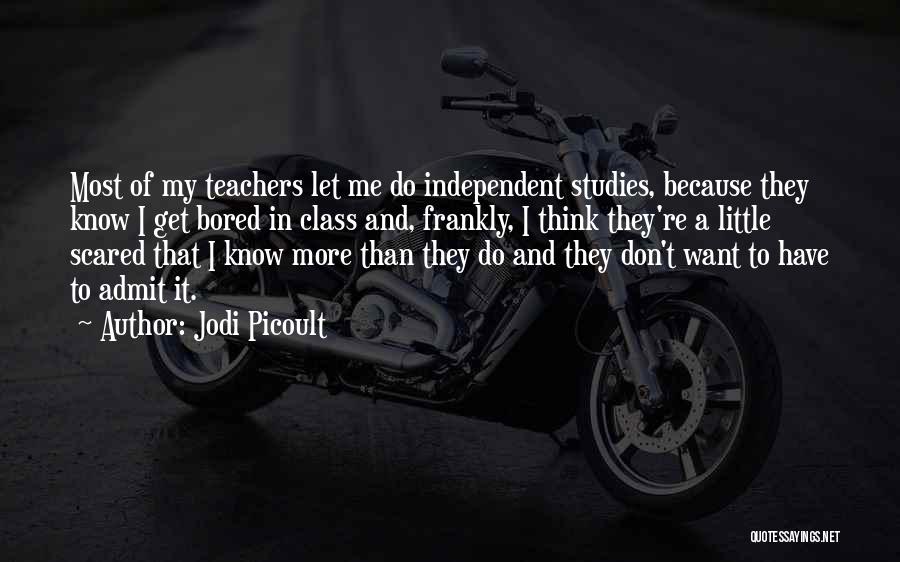 Most of my teachers let me do independent studies, because they know I get bored in class and, frankly, I think they're a little scared that I know more than they do and they don't want to have to admit it.
~ Author: Jodi Picoult

QUOTESSAYINGS.NET